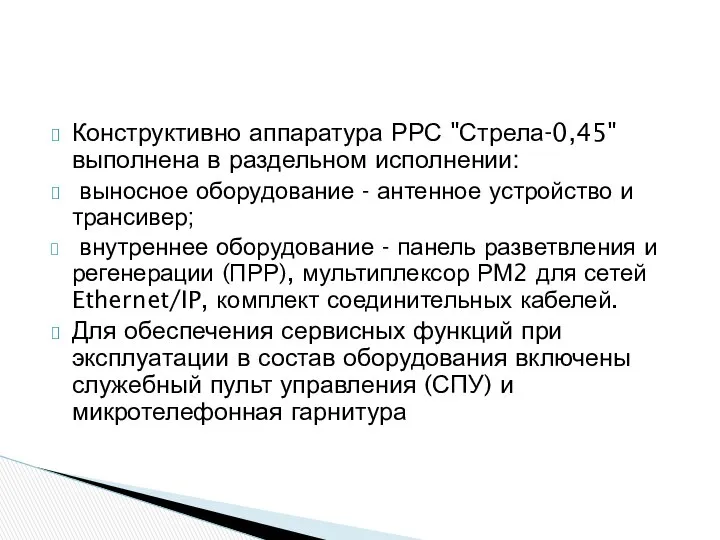 Конструктивно аппаратура РРС "Стрела-0,45" выполнена в раздельном исполнении:

выносное оборудование - антенное устройство и трансивер;

внутреннее оборудование - панель разветвления и регенерации (ПРР), мультиплексор РМ2 для сетей Ethernet/IP, комплект соединительных кабелей.

Для обеспечения сервисных функций при эксплуатации в состав оборудования включены служебный пульт управления (СПУ) и микротелефонная гарнитура